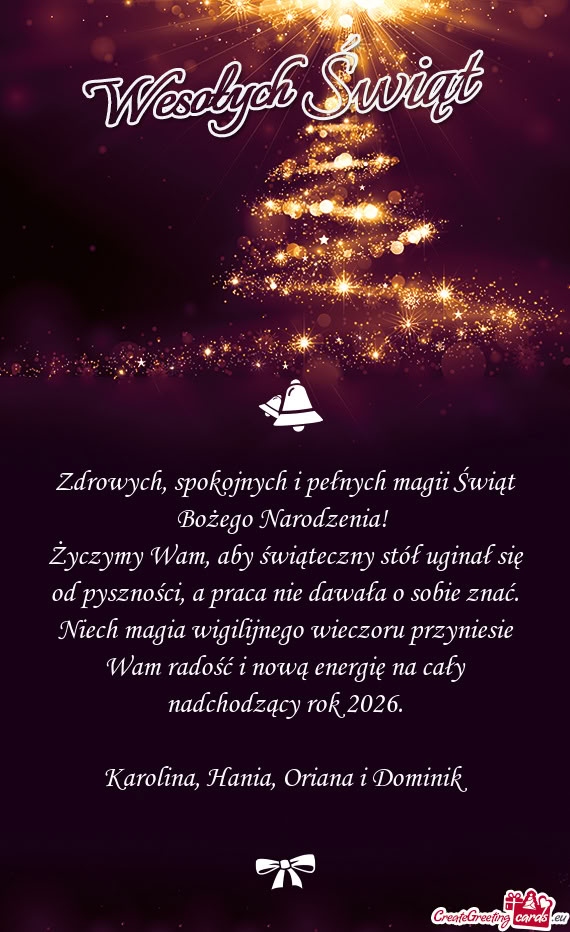 Wesołych Świąt

Zdrowych, spokojnych i pełnych magii Świąt Bożego Narodzenia!
Życzymy Wam, aby świąteczny stół uginał się od pyszności, a praca nie dawała o sobie znać. Niech magia wigilijnego wieczoru przyniesie Wam radość i nową energię na cały nadchodzący rok 2026.

Karolina, Hania, Oriana i Dominik

CreateGreetingcards.eu